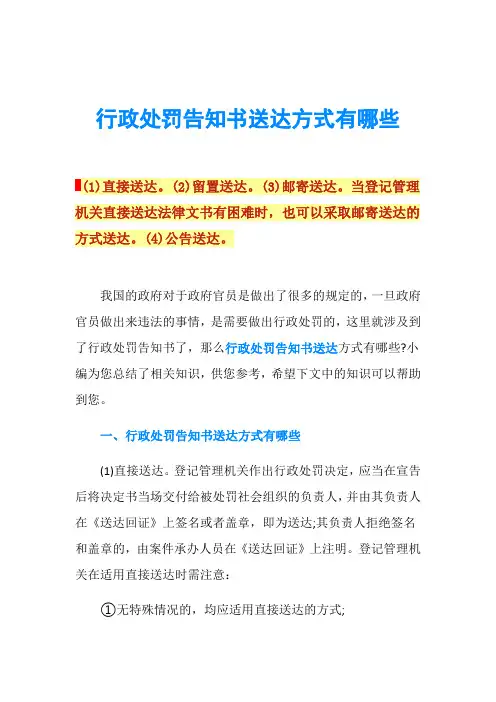 行政处罚告知书送达方式有哪些

(1)直接送达。(2)留置送达。(3)邮寄送达。当登记管理机关直接送达法律文书有困难时，也可以采取邮寄送达的方式送达。(4)公告送达。

我国的政府对于政府官员是做出了很多的规定的，一旦政府官员做出来违法的事情，是需要做出行政处罚的，这里就涉及到了行政处罚告知书了，那么行政处罚告知书送达方式有哪些?小编为您总结了相关知识，供您参考，希望下文中的知识可以帮助到您。

一、行政处罚告知书送达方式有哪些

(1)直接送达。登记管理机关作出行政处罚决定，应当在宣告后将决定书当场交付给被处罚社会组织的负责人，并由其负责人在《送达回证》上签名或者盖章，即为送达;其负责人拒绝签名和盖章的，由案件承办人员在《送达回证》上注明。登记管理机关在适用直接送达时需注意：

①无特殊情况的，均应适用直接送达的方式;